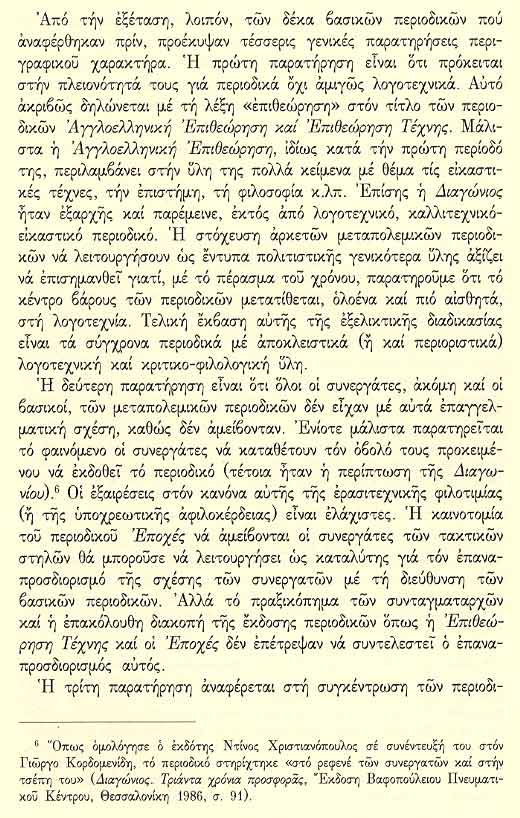 Ἀπό τήν ἐξέταση, λοιπόν, τῶν δέκα βασικῶν περιοδικῶν πού ἀναφέρθηκαν πρίν, προέκυψαν τέσσερις γενικές παρατηρήσεις περιγραφικοῦ χαρακτήρα. Ἡ πρώτη παρατήρηση εἶναι ὅτι πρόκειται στήν πλειονότητά τους γιά περιοδικά ὄχι ἀμιγῶς λογοτεχνικά. Αὐτό ἀκριβῶς δηλώνεται μέ τή λέξη «ἐπιθεώρηση» στόν τίτλο τῶν περιοδικῶν Ἀγγλοελληνική Ἐπιθεώρηση καί Ἐπιθεώρηση Τέχνης. Μάλιστα ἡ Ἀγγλοελληνική Ἐπιθεώρηση, ἰδίως κατά τήν πρώτη περίοδό της, περιλαμβάνει στήν ὕλη της πολλά κείμενα μέ θέμα τίς εἰκαστικές τέχνες, τήν ἐπιστήμη, τή φιλοσοφία κ.λπ. Ἐπίσης ἡ Διαγώνιος ἦταν ἐξαρχῆς καί παρέμεινε, ἐκτός ἀπό λογοτεχνικό, καλλιτεχνικό-εἰκαστικό περιοδικό. Ἡ στόχευση ἀρκετῶν μεταπολεμικῶν περιοδικῶν νά λειτουργήσουν ὡς ἔντυπα πολιτιστικῆς γενικότερα ὕλης ἀξίζει νά ἐπισημανθεῖ γιατί, μέ τό πέρασμα τοῦ χρόνου, παρατηροῦμε ὅτι τό κέντρο βάρους τῶν περιοδικῶν μετατίθεται, ὁλοένα καί πιό αἰσθητά, στή λογοτεχνία. Τελική ἔκβαση αὐτῆς τῆς ἐξελικτικῆς διαδικασίας εἶναι τά σύγχρονα περιοδικά μέ ἀποκλειστικά (ἤ καί περιοριστικά) λογοτεχνική καί κριτικο-φιλολογική ὕλη.

Ἡ δεύτερη παρατήρηση εἶναι ὅτι ὅλοι οἱ συνεργάτες, ἀκόμη καί οἱ βασικοί, τῶν μεταπολεμικῶν περιοδικῶν δέν εἶχαν μέ αὐτά ἐπαγγελματική σχέση, καθώς δέν ἀμείβονταν. Ἐνίοτε μάλιστα παρατηρεῖται τό φαινόμενο οἱ συνεργάτες νά καταθέτουν τόν ὀβολό τους προκειμένου νά ἐκδοθεῖ τό περιοδικό (τέτοια ἦταν ἡ περίπτωση τῆς Διαγωνίου).$^6$ Οἱ ἐξαιρέσεις στόν κανόνα αὐτῆς τῆς ἐρασιτεχνικῆς φιλοτιμίας (ἤ τῆς ὑποχρεωτικῆς ἀφιλοκέρδειας) εἶναι ἐλάχιστες. Ἡ καινοτομία τοῦ περιοδικοῦ Ἐποχές νά ἀμείβονται οἱ συνεργάτες τῶν τακτικῶν στηλῶν θά μποροῦσε νά λειτουργήσει ὡς καταλύτης γιά τόν ἐπαναπροσδιορισμό τῆς σχέσης τῶν συνεργατῶν μέ τή διεύθυνση τῶν βασικῶν περιοδικῶν. Ἀλλά τό πραξικόπημα τῶν συνταγματαρχῶν καί ἡ ἐπακόλουθη διακοπή τῆς ἔκδοσης περιοδικῶν ὅπως ἡ Ἐπιθεώρηση Τέχνης καί οἱ Ἐποχές δέν ἐπέτρεψαν νά συντελεστεῖ ὁ ἐπαναπροσδιορισμός αὐτός.

Ἡ τρίτη παρατήρηση ἀναφέρεται στή συγκέντρωση τῶν περιοδι-

$^6$ Ὅπως ὁμολόγησε ὁ ἐκδότης Ντίνος Χριστιανόπουλος σέ συνέντευξή του στόν Γιῶργο Κορδομενίδη, τό περιοδικό στηρίχτηκε «στό ρεφενέ τῶν συνεργατῶν καί στήν τσέπη του» (Διαγώνιος. Τριάντα χρόνια προσφορᾶς, Ἔκδοση Βαφοπούλειου Πνευματικοῦ Κέντρου, Θεσσαλονίκη 1986, σ. 91).